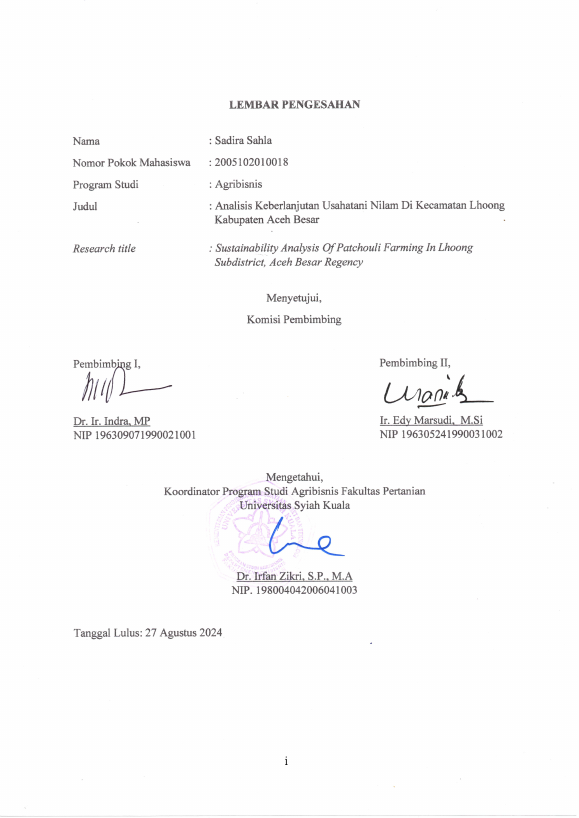 LEMBAR PENGESAHAN

Nama : Sadira Sahla

Nomor Pokok Mahasiswa : 2005102010018

Program Studi : Agribisnis

Judul : Analisis Keberlanjutan Usahatani Nilam Di Kecamatan Lhoong Kabupaten Aceh Besar

Research title : Sustainability Analysis Of Patchouli Farming In Lhoong Subdistrict, Aceh Besar Regency

Menyetujui,
Komisi Pembimbing

Pembimbing I,

Dr. Ir. Indra, MP
NIP 196309071990021001

Pembimbing II,

Ir. Edy Marsudi, M.Si
NIP 196305241990031002

Mengetahui,
Koordinator Program Studi Agribisnis Fakultas Pertanian
Universitas Syiah Kuala

Dr. Irfan Zikri, S.P., M.A
NIP. 198004042006041003

Tanggal Lulus: 27 Agustus 2024

i